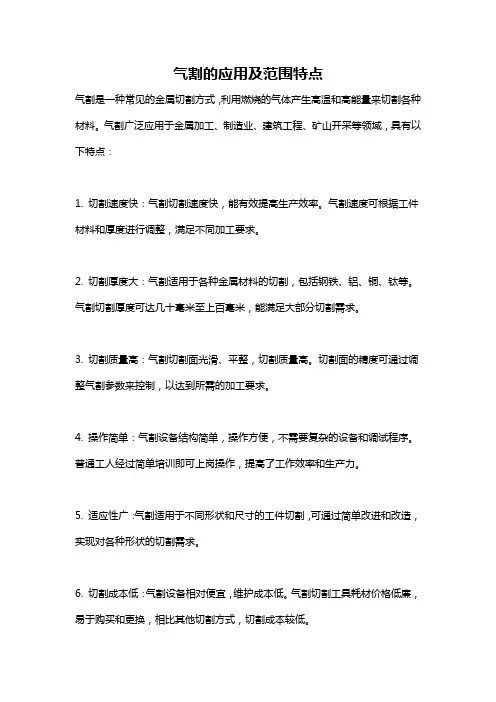 气割的应用及范围特点

气割是一种常见的金属切割方式，利用燃烧的气体产生高温和高能量来切割各种材料。气割广泛应用于金属加工、制造业、建筑工程、矿山开采等领域，具有以下特点：

1. 切割速度快：气割切割速度快，能有效提高生产效率。气割速度可根据工件材料和厚度进行调整，满足不同加工要求。

2. 切割厚度大：气割适用于各种金属材料的切割，包括钢铁、铝、铜、钛等。气割切割厚度可达几十毫米至上百毫米，能满足大部分切割需求。

3. 切割质量高：气割切割面光滑、平整，切割质量高。切割面的精度可通过调整气割参数来控制，以达到所需的加工要求。

4. 操作简单：气割设备结构简单，操作方便，不需要复杂的设备和调试程序。普通工人经过简单培训即可上岗操作，提高了工作效率和生产力。

5. 适应性广：气割适用于不同形状和尺寸的工件切割，可通过简单改进和改造，实现对各种形状的切割需求。

6. 切割成本低：气割设备相对便宜，维护成本低。气割切割工具耗材价格低廉，易于购买和更换，相比其他切割方式，切割成本较低。